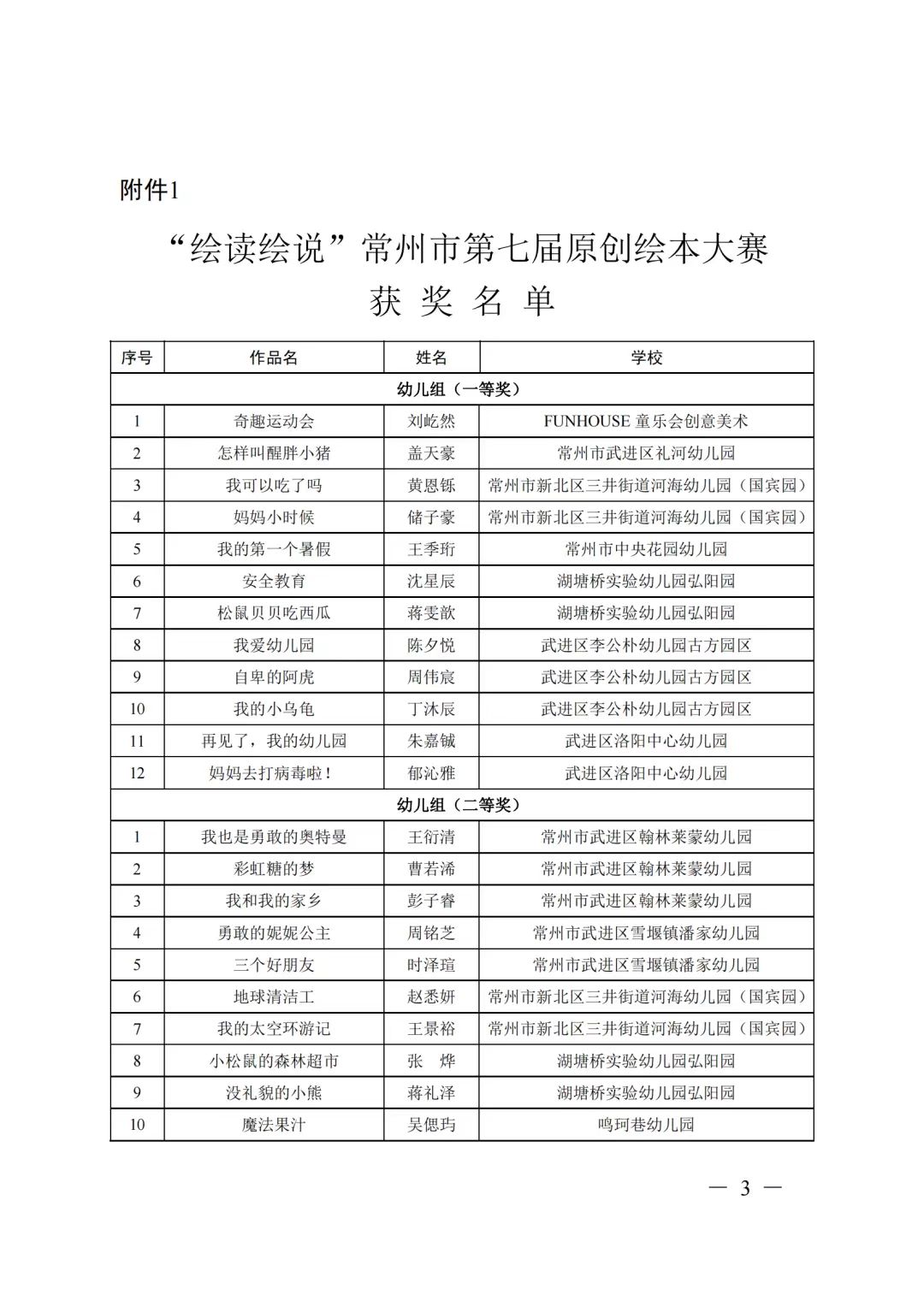 附件1

“绘读绘说”常州市第七届原创绘本大赛
获 奖 名 单

| 序号 | 作品名 | 姓名 | 学校 |
|---|---|---|---|
| 幼儿组（一等奖） | | | |
| 1 | 奇趣运动会 | 刘屹然 | FUNHOUSE 童乐会创意美术 |
| 2 | 怎样叫醒胖小猪 | 盖天豪 | 常州市武进区礼河幼儿园 |
| 3 | 我可以吃了吗 | 黄恩铄 | 常州市新北区三井街道河海幼儿园（国宾园） |
| 4 | 妈妈小时候 | 储子豪 | 常州市新北区三井街道河海幼儿园（国宾园） |
| 5 | 我的第一个暑假 | 王季珩 | 常州市中央花园幼儿园 |
| 6 | 安全教育 | 沈星辰 | 湖塘桥实验幼儿园弘阳园 |
| 7 | 松鼠贝贝吃西瓜 | 蒋雯歆 | 湖塘桥实验幼儿园弘阳园 |
| 8 | 我爱幼儿园 | 陈夕悦 | 武进区李公朴幼儿园古方园区 |
| 9 | 自卑的阿虎 | 周伟宸 | 武进区李公朴幼儿园古方园区 |
| 10 | 我的小乌龟 | 丁沐辰 | 武进区李公朴幼儿园古方园区 |
| 11 | 再见了，我的幼儿园 | 朱嘉铖 | 武进区洛阳中心幼儿园 |
| 12 | 妈妈去打病毒啦！ | 郁沁雅 | 武进区洛阳中心幼儿园 |
| 幼儿组（二等奖） | | | |
| 1 | 我也是勇敢的奥特曼 | 王衍清 | 常州市武进区翰林莱蒙幼儿园 |
| 2 | 彩虹糖的梦 | 曹若浠 | 常州市武进区翰林莱蒙幼儿园 |
| 3 | 我和我的家乡 | 彭子睿 | 常州市武进区翰林莱蒙幼儿园 |
| 4 | 勇敢的妮妮公主 | 周铭芝 | 常州市武进区雪堰镇潘家幼儿园 |
| 5 | 三个好朋友 | 时泽瑄 | 常州市武进区雪堰镇潘家幼儿园 |
| 6 | 地球清洁工 | 赵悉妍 | 常州市新北区三井街道河海幼儿园（国宾园） |
| 7 | 我的太空环游记 | 王景裕 | 常州市新北区三井街道河海幼儿园（国宾园） |
| 8 | 小松鼠的森林超市 | 张 烨 | 湖塘桥实验幼儿园弘阳园 |
| 9 | 没礼貌的小熊 | 蒋礼泽 | 湖塘桥实验幼儿园弘阳园 |
| 10 | 魔法果汁 | 吴偲玙 | 鸣珂巷幼儿园 |

— 3 —